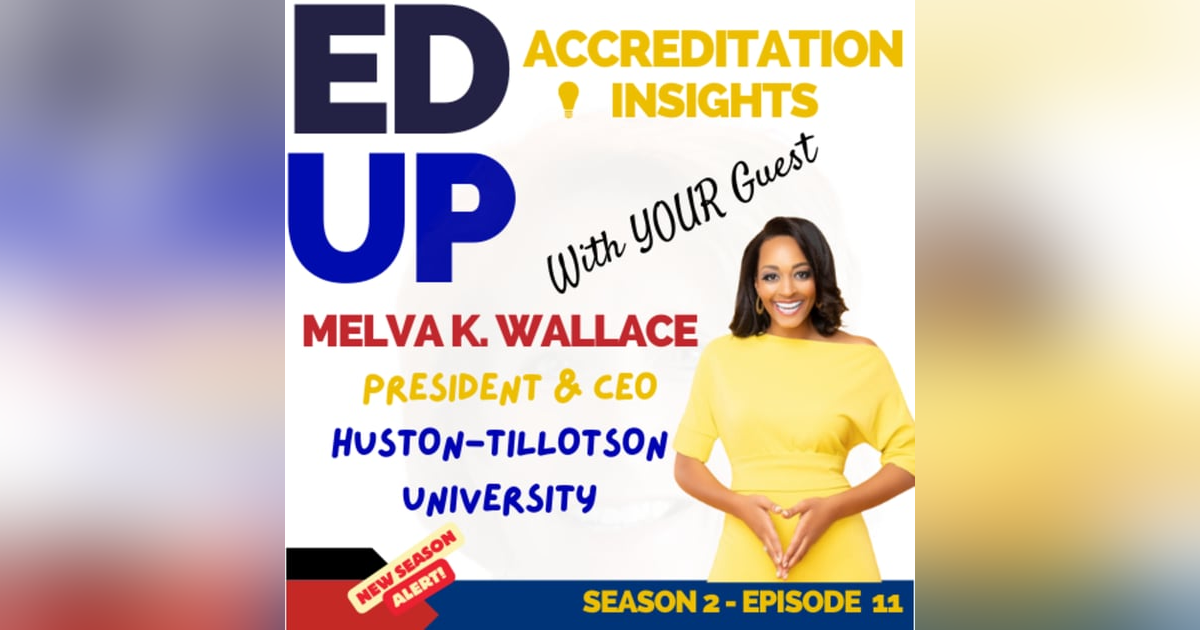 ED UP

ACCREDITATION INSIGHTS

With YOUR Guest

MELVA K. WALLACE

PRESIDENT & CEO

HUSTON-TILLOTSON UNIVERSITY

NEW SEASON ALERT!

SEASON 2 - EPISODE 11